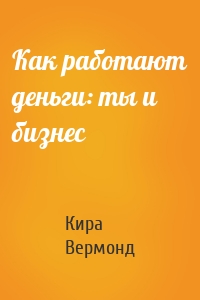 Как работают деньги: ты и бизнес

Кира Вермонд